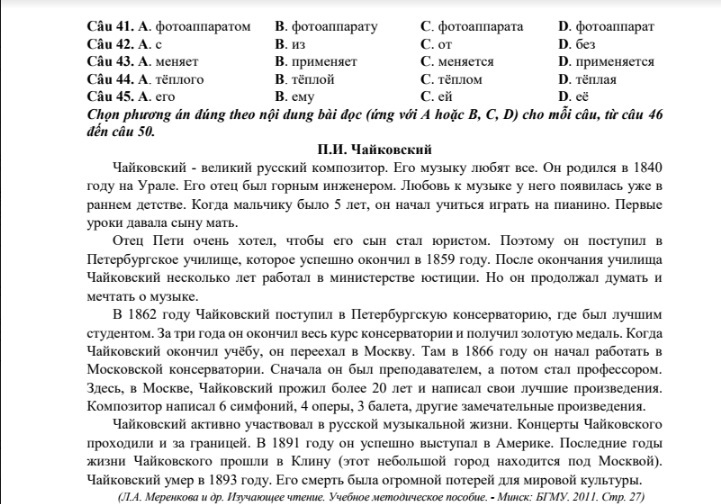 Câu 41. A. фотоаппаратом B. фотоаппарату C. фотоаппарата D. фотоаппарат
Câu 42. A. с B. из C. от D. без
Câu 43. A. меняет B. применяет C. меняется D. применяется
Câu 44. A. тёплого B. тёплой C. тёплом D. тёплая
Câu 45. A. его B. ему C. ей D. её
Chọn phương án đúng theo nội dung bài đọc (ứng với A hoặc B, C, D) cho mỗi câu, từ câu 46 đến câu 50.

П.И. Чайковский

Чайковский - великий русский композитор. Его музыку любят все. Он родился в 1840 году на Урале. Его отец был горным инженером. Любовь к музыке у него появилась уже в раннем детстве. Когда мальчику было 5 лет, он начал учиться играть на пианино. Первые уроки давала сыну мать.

Отец Пети очень хотел, чтобы его сын стал юристом. Поэтому он поступил в Петербургское училище, которое успешно окончил в 1859 году. После окончания училища Чайковский несколько лет работал в министерстве юстиции. Но он продолжал думать и мечтать о музыке.

В 1862 году Чайковский поступил в Петербургскую консерваторию, где был лучшим студентом. За три года он окончил весь курс консерватории и получил золотую медаль. Когда Чайковский окончил учёбу, он переехал в Москву. Там в 1866 году он начал работать в Московской консерватории. Сначала он был преподавателем, а потом стал профессором. Здесь, в Москве, Чайковский прожил более 20 лет и написал свои лучшие произведения. Композитор написал 6 симфоний, 4 оперы, 3 балета, другие замечательные произведения.

Чайковский активно участвовал в русской музыкальной жизни. Концерты Чайковского проходили и за границей. В 1891 году он успешно выступал в Америке. Последние годы жизни Чайковского прошли в Клину (этот небольшой город находится под Москвой). Чайковский умер в 1893 году. Его смерть была огромной потерей для мировой культуры.

(Л.А. Меренкова и др. Изучающее чтение. Учебное методическое пособие. - Минск: БГМУ. 2011. Стр. 27)